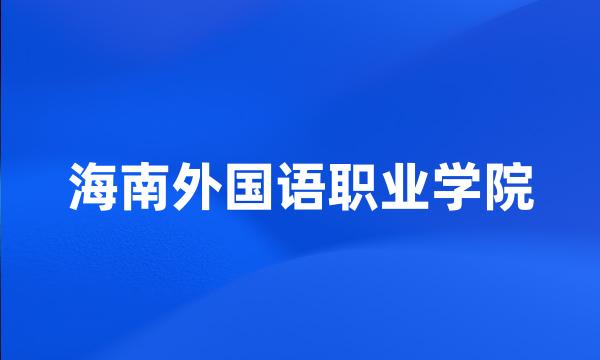 海南外国语职业学院